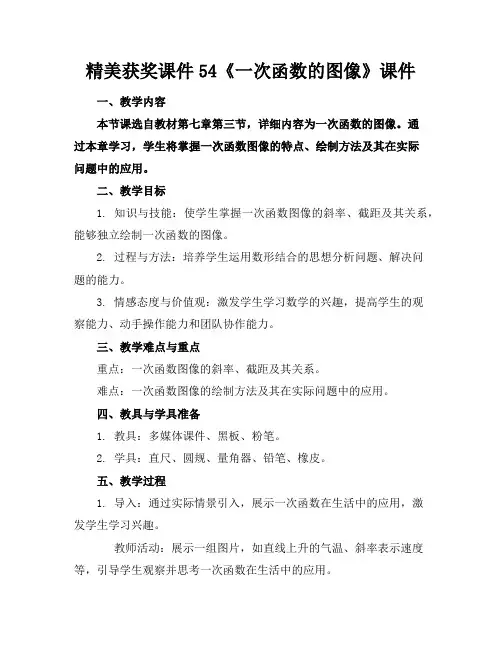 精美获奖课件 54《一次函数的图像》课件

一、教学内容

本节课选自教材第七章第三节，详细内容为一次函数的图像。通过本章学习，学生将掌握一次函数图像的特点、绘制方法及其在实际问题中的应用。

二、教学目标

1. 知识与技能：使学生掌握一次函数图像的斜率、截距及其关系，能够独立绘制一次函数的图像。

2. 过程与方法：培养学生运用数形结合的思想分析问题、解决问题的能力。

3. 情感态度与价值观：激发学生学习数学的兴趣，提高学生的观察能力、动手操作能力和团队协作能力。

三、教学难点与重点

重点：一次函数图像的斜率、截距及其关系。

难点：一次函数图像的绘制方法及其在实际问题中的应用。

四、教具与学具准备

1. 教具：多媒体课件、黑板、粉笔。

2. 学具：直尺、圆规、量角器、铅笔、橡皮。

五、教学过程

1. 导入：通过实际情景引入，展示一次函数在生活中的应用，激发学生学习兴趣。

教师活动：展示一组图片，如直线上升的气温、斜率表示速度等，引导学生观察并思考一次函数在生活中的应用。